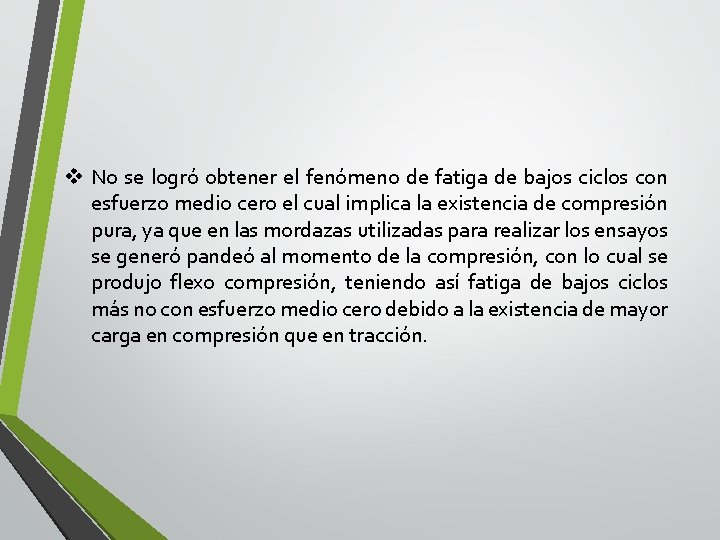 ❖ No se logró obtener el fenómeno de fatiga de bajos ciclos con esfuerzo medio cero el cual implica la existencia de compresión pura, ya que en las mordazas utilizadas para realizar los ensayos se generó pandeó al momento de la compresión, con lo cual se produjo flexo compresión, teniendo así fatiga de bajos ciclos más no con esfuerzo medio cero debido a la existencia de mayor carga en compresión que en tracción.